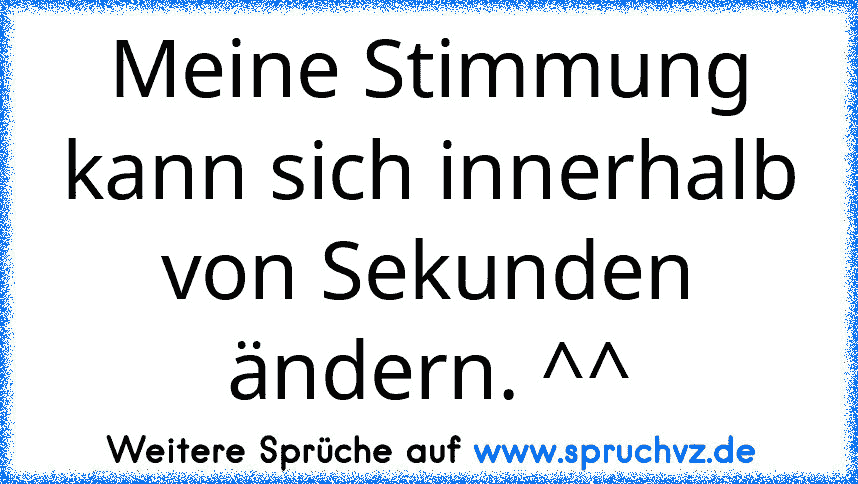 Meine Stimmung kann sich innerhalb von Sekunden ändern. ^^

Weitere Sprüche auf www.spruchvz.de